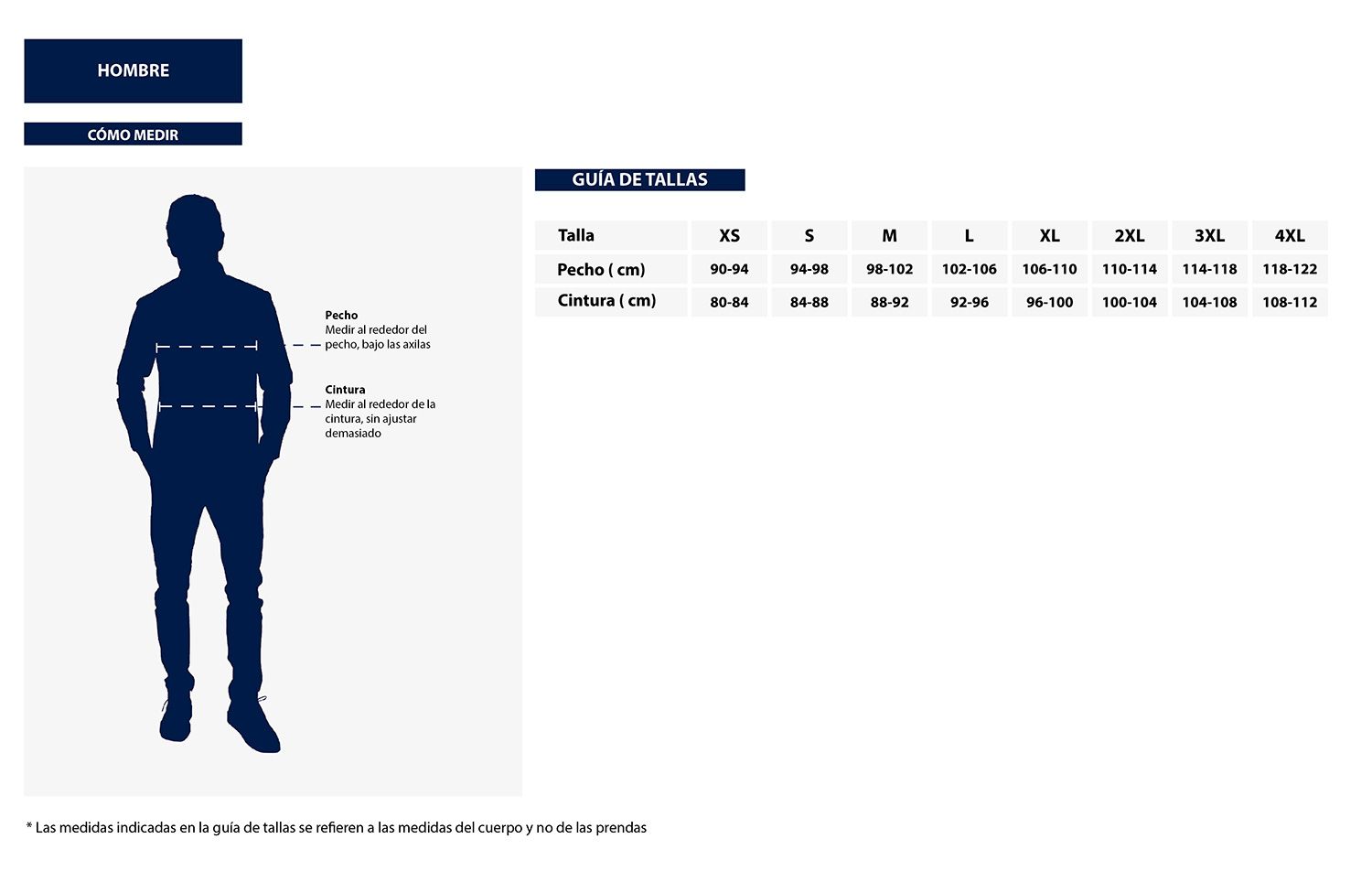 HOMBRE

CÓMO MEDIR

Pecho
Medir al rededor del pecho, bajo las axilas

Cintura
Medir al rededor de la cintura, sin ajustar demasiado

GUÍA DE TALLAS

| Talla | XS | S | M | L | XL | 2XL | 3XL | 4XL |
|---|---|---|---|---|---|---|---|---|
| Pecho ( cm) | 90-94 | 94-98 | 98-102 | 102-106 | 106-110 | 110-114 | 114-118 | 118-122 |
| Cintura ( cm) | 80-84 | 84-88 | 88-92 | 92-96 | 96-100 | 100-104 | 104-108 | 108-112 |

* Las medidas indicadas en la guía de tallas se refieren a las medidas del cuerpo y no de las prendas